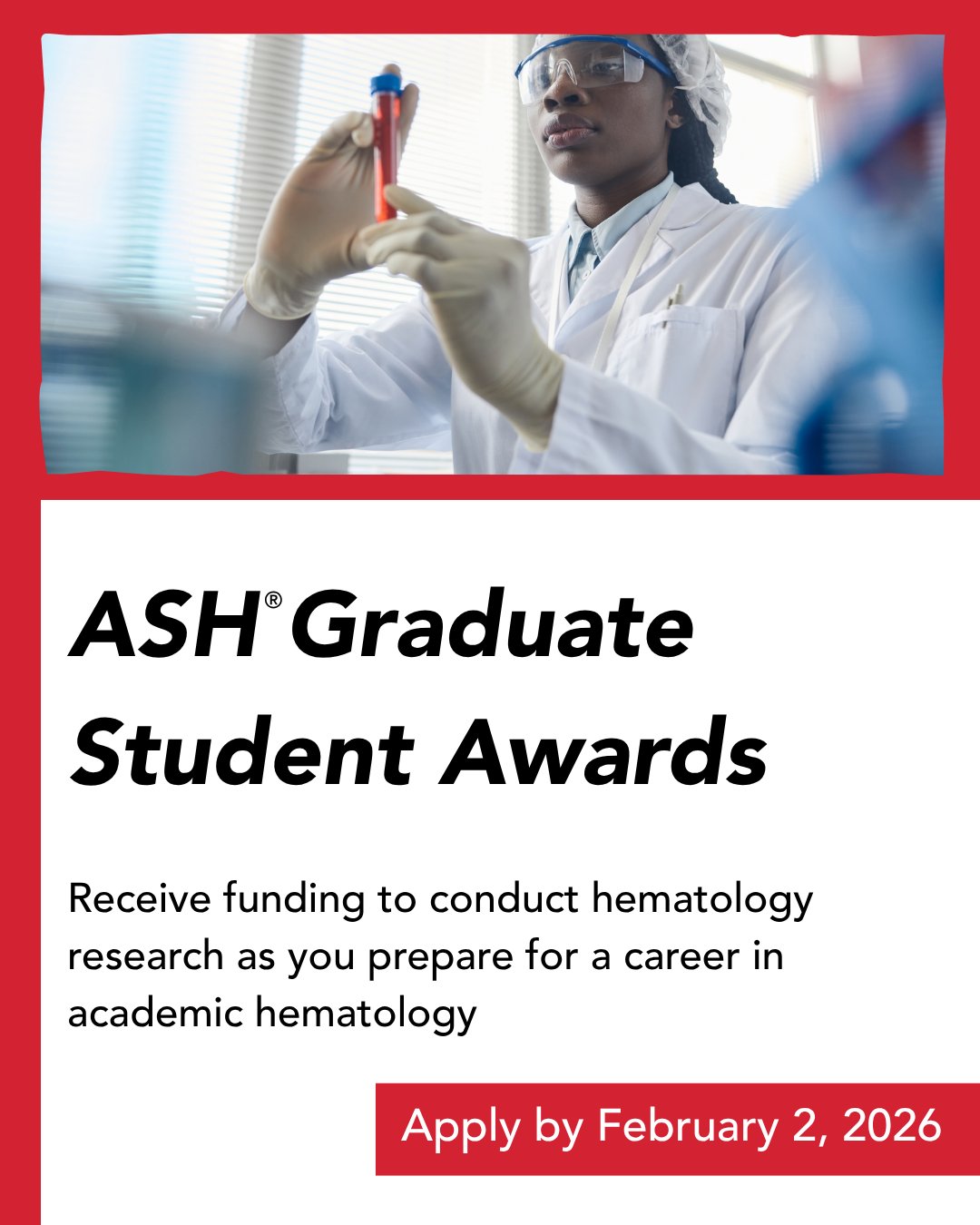 ASH® Graduate Student Awards

Receive funding to conduct hematology research as you prepare for a career in academic hematology

Apply by February 2, 2026